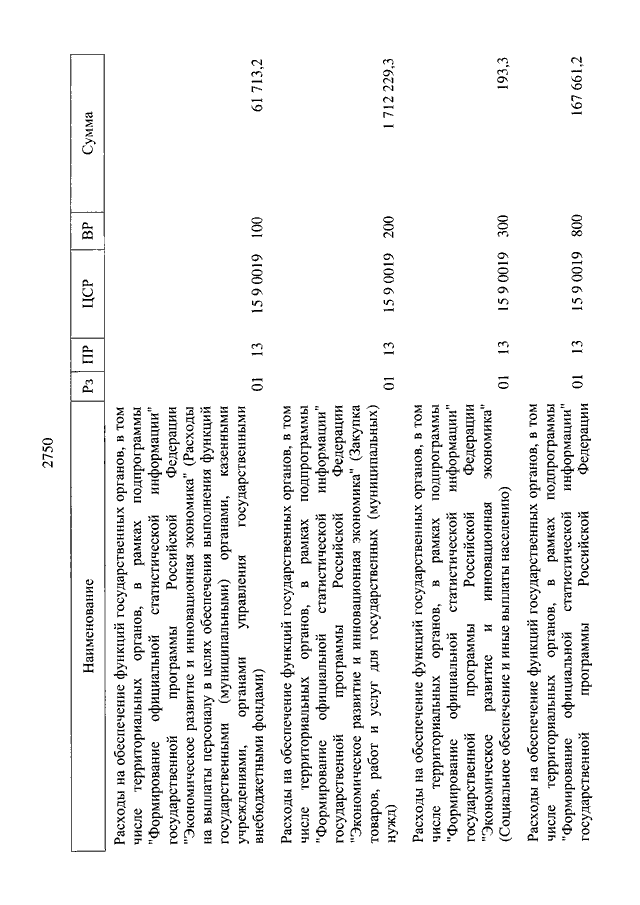 2750

| Наименование | Рз | ПР | ЦСР | ВР | Сумма |
|---|---|---|---|---|---|
| Расходы на обеспечение функций государственных органов, в том числе территориальных органов, в рамках подпрограммы "Формирование официальной статистической информации" государственной программы Российской Федерации "Экономическое развитие и инновационная экономика" (Расходы на выплаты персоналу в целях обеспечения выполнения функций государственными (муниципальными) органами, казенными учреждениями, органами управления государственными внебюджетными фондами) | 01 | 13 | 15 9 0019 | 100 | 61 713,2 |
| Расходы на обеспечение функций государственных органов, в том числе территориальных органов, в рамках подпрограммы "Формирование официальной статистической информации" государственной программы Российской Федерации "Экономическое развитие и инновационная экономика" (Закупка товаров, работ и услуг для государственных (муниципальных) нужд) | 01 | 13 | 15 9 0019 | 200 | 1 712 229,3 |
| Расходы на обеспечение функций государственных органов, в том числе территориальных органов, в рамках подпрограммы "Формирование официальной статистической информации" государственной программы Российской Федерации "Экономическое развитие и инновационная экономика" (Социальное обеспечение и иные выплаты населению) | 01 | 13 | 15 9 0019 | 300 | 193,3 |
| Расходы на обеспечение функций государственных органов, в том числе территориальных органов, в рамках подпрограммы "Формирование официальной статистической информации" государственной программы Российской Федерации | 01 | 13 | 15 9 0019 | 800 | 167 661,2 |